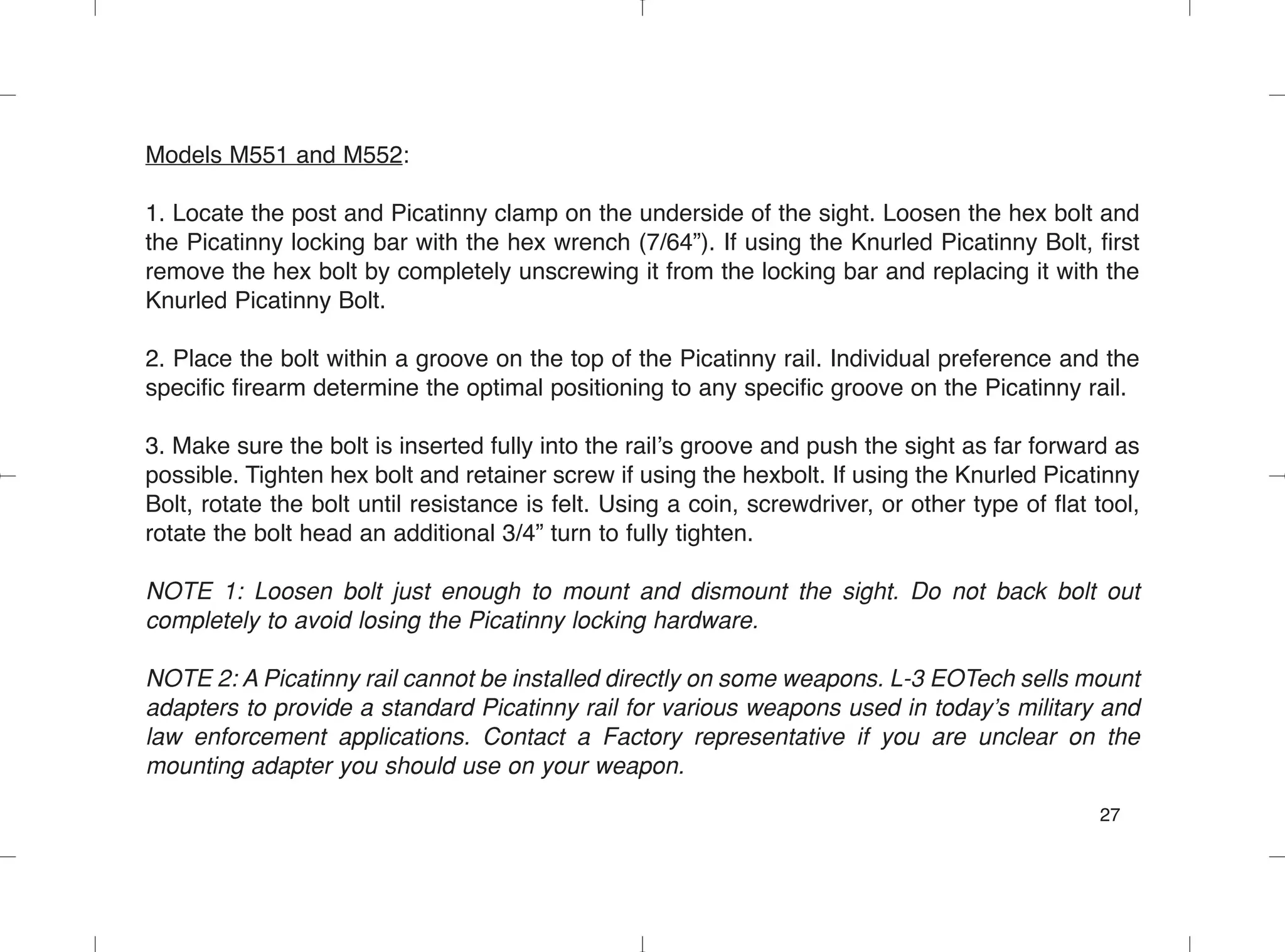 Models M551 and M552:

1. Locate the post and Picatinny clamp on the underside of the sight. Loosen the hex bolt and the Picatinny locking bar with the hex wrench (7/64”). If using the Knurled Picatinny Bolt, first remove the hex bolt by completely unscrewing it from the locking bar and replacing it with the Knurled Picatinny Bolt.

2. Place the bolt within a groove on the top of the Picatinny rail. Individual preference and the specific firearm determine the optimal positioning to any specific groove on the Picatinny rail.

3. Make sure the bolt is inserted fully into the rail’s groove and push the sight as far forward as possible. Tighten hex bolt and retainer screw if using the hexbolt. If using the Knurled Picatinny Bolt, rotate the bolt until resistance is felt. Using a coin, screwdriver, or other type of flat tool, rotate the bolt head an additional 3/4” turn to fully tighten.

NOTE 1: Loosen bolt just enough to mount and dismount the sight. Do not back bolt out completely to avoid losing the Picatinny locking hardware.

NOTE 2: A Picatinny rail cannot be installed directly on some weapons. L-3 EOTech sells mount adapters to provide a standard Picatinny rail for various weapons used in today’s military and law enforcement applications. Contact a Factory representative if you are unclear on the mounting adapter you should use on your weapon.

27